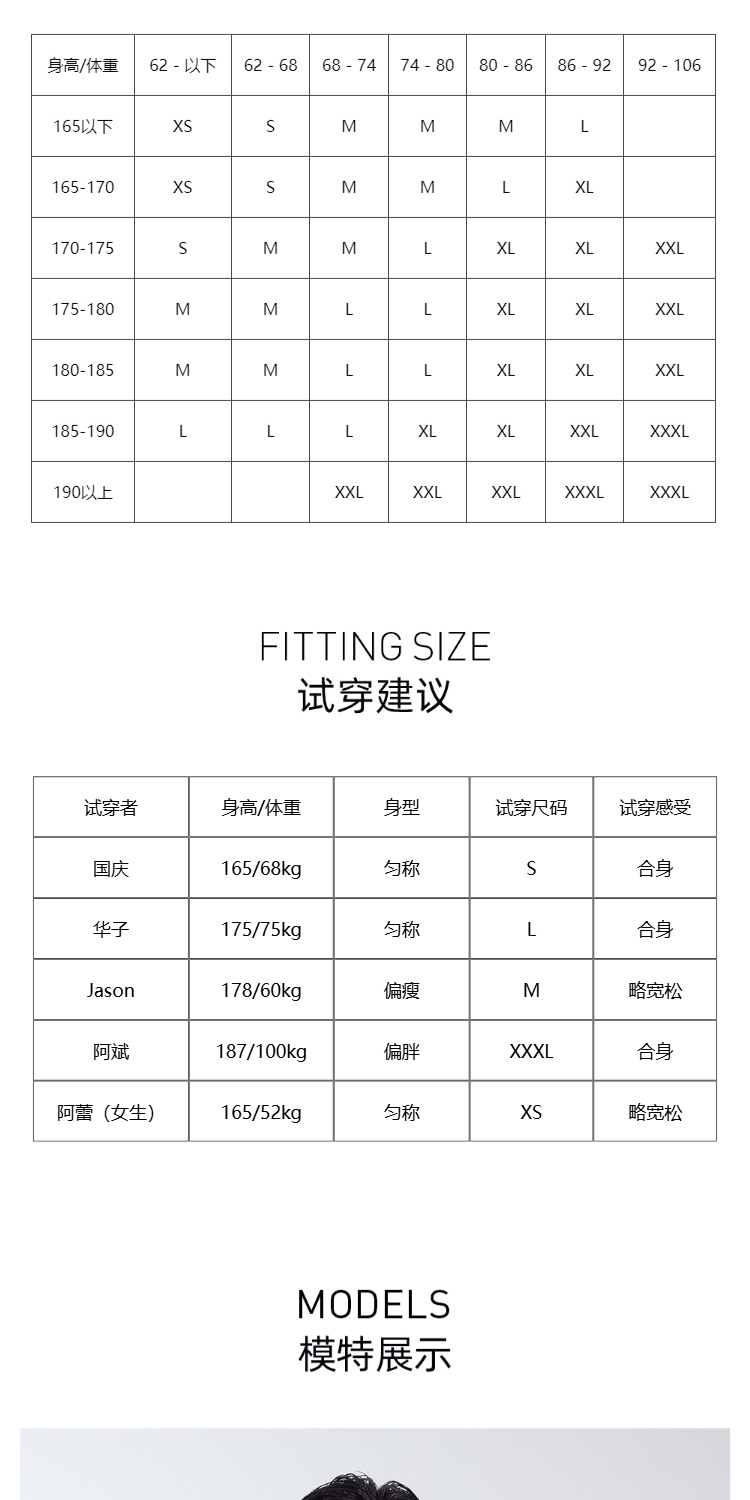 | 身高/体重 | 62 - 以下 | 62 - 68 | 68 - 74 | 74 - 80 | 80 - 86 | 86 - 92 | 92 - 106 |
|---|---|---|---|---|---|---|---|
| 165以下 | XS | S | M | M | M | L | |
| 165-170 | XS | S | M | M | L | XL | |
| 170-175 | S | M | M | L | XL | XL | XXL |
| 175-180 | M | M | L | L | XL | XL | XXL |
| 180-185 | M | M | L | L | XL | XL | XXL |
| 185-190 | L | L | L | XL | XL | XXL | XXXL |
| 190以上 | | | XXL | XXL | XXL | XXXL | XXXL |

FITTING SIZE
试穿建议

| 试穿者 | 身高/体重 | 身型 | 试穿尺码 | 试穿感受 |
|---|---|---|---|---|
| 国庆 | 165/68kg | 匀称 | S | 合身 |
| 华子 | 175/75kg | 匀称 | L | 合身 |
| Jason | 178/60kg | 偏瘦 | M | 略宽松 |
| 阿斌 | 187/100kg | 偏胖 | XXXL | 合身 |
| 阿蕾（女生） | 165/52kg | 匀称 | XS | 略宽松 |

MODELS
模特展示